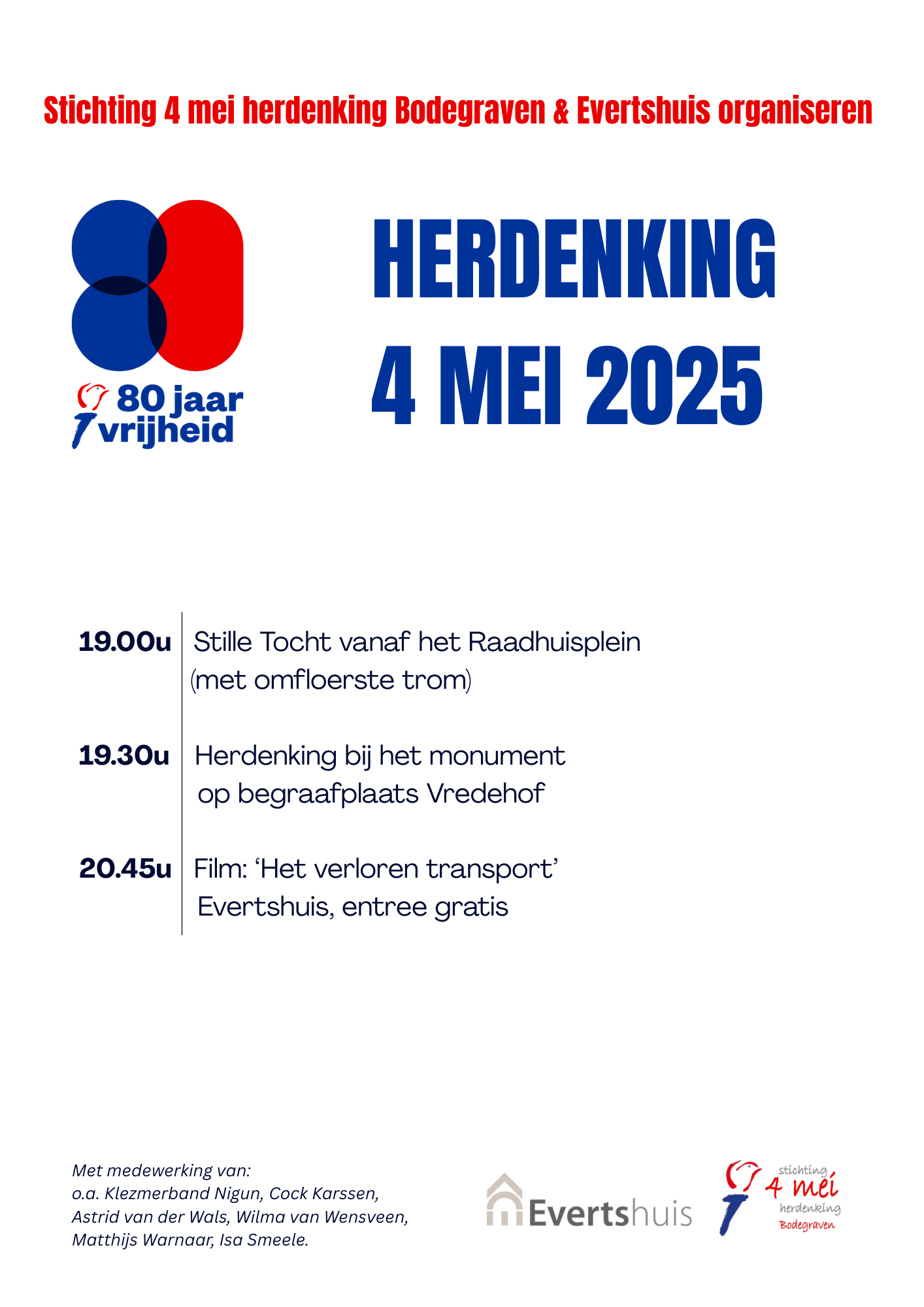 Stichting 4 mei herdenking Bodegraven & Evertshuis organiseren

80 jaar vrijheid

HERDENKING
4 MEI 2025

19.00u Stille Tocht vanaf het Raadhuisplein (met omfloerste trom)

19.30u Herdenking bij het monument op begraafplaats Vredehof

20.45u Film: ‘Het verloren transport’ Evertshuis, entree gratis

Met medewerking van:
o.a. Klezmerband Nigun, Cock Karssen, Astrid van der Wals, Wilma van Wensveen, Matthijs Warnaar, Isa Smeele.

Evertshuis

stichting 4 mei herdenking Bodegraven